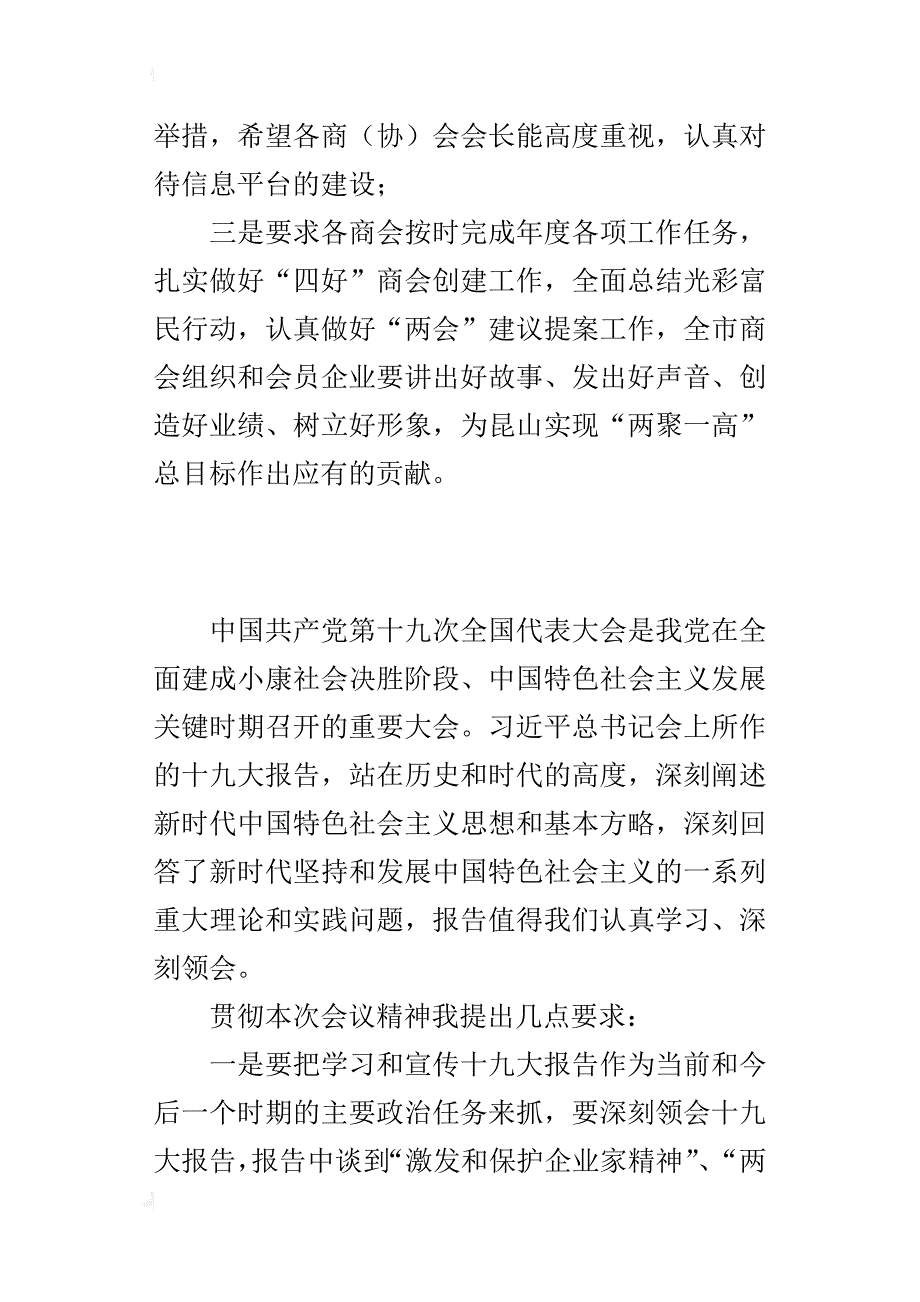 举措，希望各商（协）会会长能高度重视，认真对待信息平台的建设；

三是要求各商会按时完成年度各项工作任务，扎实做好“四好”商会创建工作，全面总结光彩富民行动，认真做好“两会”建议提案工作，全市商会组织和会员企业要讲出好故事、发出好声音、创造好业绩、树立好形象，为昆山实现“两聚一高”总目标作出应有的贡献。

中国共产党第十九次全国代表大会是我党在全面建成小康社会决胜阶段、中国特色社会主义发展关键时期召开的重要大会。习近平总书记会上所作的十九大报告，站在历史和时代的高度，深刻阐述新时代中国特色社会主义思想和基本方略，深刻回答了新时代坚持和发展中国特色社会主义的一系列重大理论和实践问题，报告值得我们认真学习、深刻领会。

贯彻本次会议精神我提出几点要求：

一是要把学习和宣传十九大报告作为当前和今后一个时期的主要政治任务来抓，要深刻领会十九大报告，报告中谈到“激发和保护企业家精神”、“两